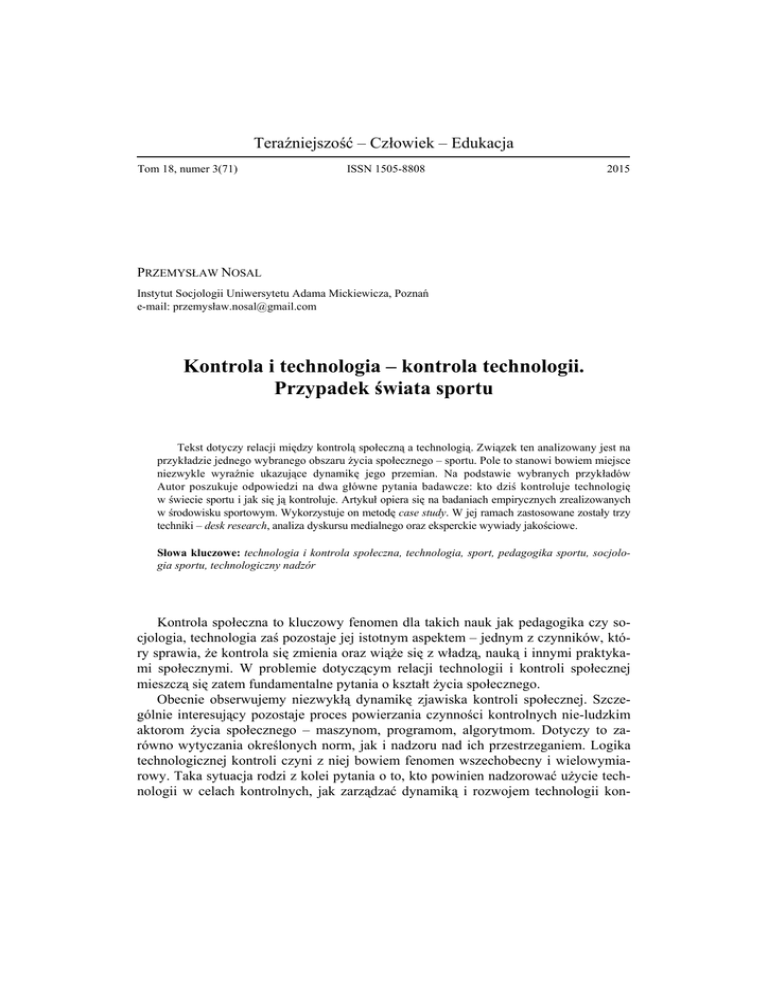 Teraźniejszość – Człowiek – Edukacja

Tom 18, numer 3(71)	ISSN 1505-8808	2015

PRZEMYSŁAW NOSAL

Instytut Socjologii Uniwersytetu Adama Mickiewicza, Poznań
e-mail: przemysław.nosal@gmail.com

Kontrola i technologia – kontrola technologii. Przypadek świata sportu

Tekst dotyczy relacji między kontrolą społeczną a technologią. Związek ten analizowany jest na przykładzie jednego wybranego obszaru życia społecznego – sportu. Pole to stanowi bowiem miejsce niezwykle wyraźnie ukazujące dynamikę jego przemian. Na podstawie wybranych przykładów Autor poszukuje odpowiedzi na dwa główne pytania badawcze: kto dziś kontroluje technologię w świecie sportu i jak się ją kontroluje. Artykuł opiera się na badaniach empirycznych zrealizowanych w środowisku sportowym. Wykorzystuje on metodę case study. W jej ramach zastosowane zostały trzy techniki – desk research, analiza dyskursu medialnego oraz eksperckie wywiady jakościowe.

Słowa kluczowe: technologia i kontrola społeczna, technologia, sport, pedagogika sportu, socjologia sportu, technologiczny nadzór

Kontrola społeczna to kluczowy fenomen dla takich nauk jak pedagogika czy socjologia, technologia zaś pozostaje jej istotnym aspektem – jednym z czynników, który sprawia, że kontrola się zmienia oraz wiąże się z władzą, nauką i innymi praktykami społecznymi. W problemie dotyczącym relacji technologii i kontroli społecznej mieszczą się zatem fundamentalne pytania o kształt życia społecznego.

Obecnie obserwujemy niezwykłą dynamikę zjawiska kontroli społecznej. Szczególnie interesujący pozostaje proces powierzania czynności kontrolnych nie-ludzkim aktorom życia społecznego – maszynom, programom, algorytmom. Dotyczy to zarówno wytyczania określonych norm, jak i nadzoru nad ich przestrzeganiem. Logika technologicznej kontroli czyni z niej bowiem fenomen wszechobecny i wielowymiarowy. Taka sytuacja rodzi z kolei pytania o to, kto powinien nadzorować użycie technologii w celach kontrolnych, jak zarządzać dynamiką i rozwojem technologii kon-